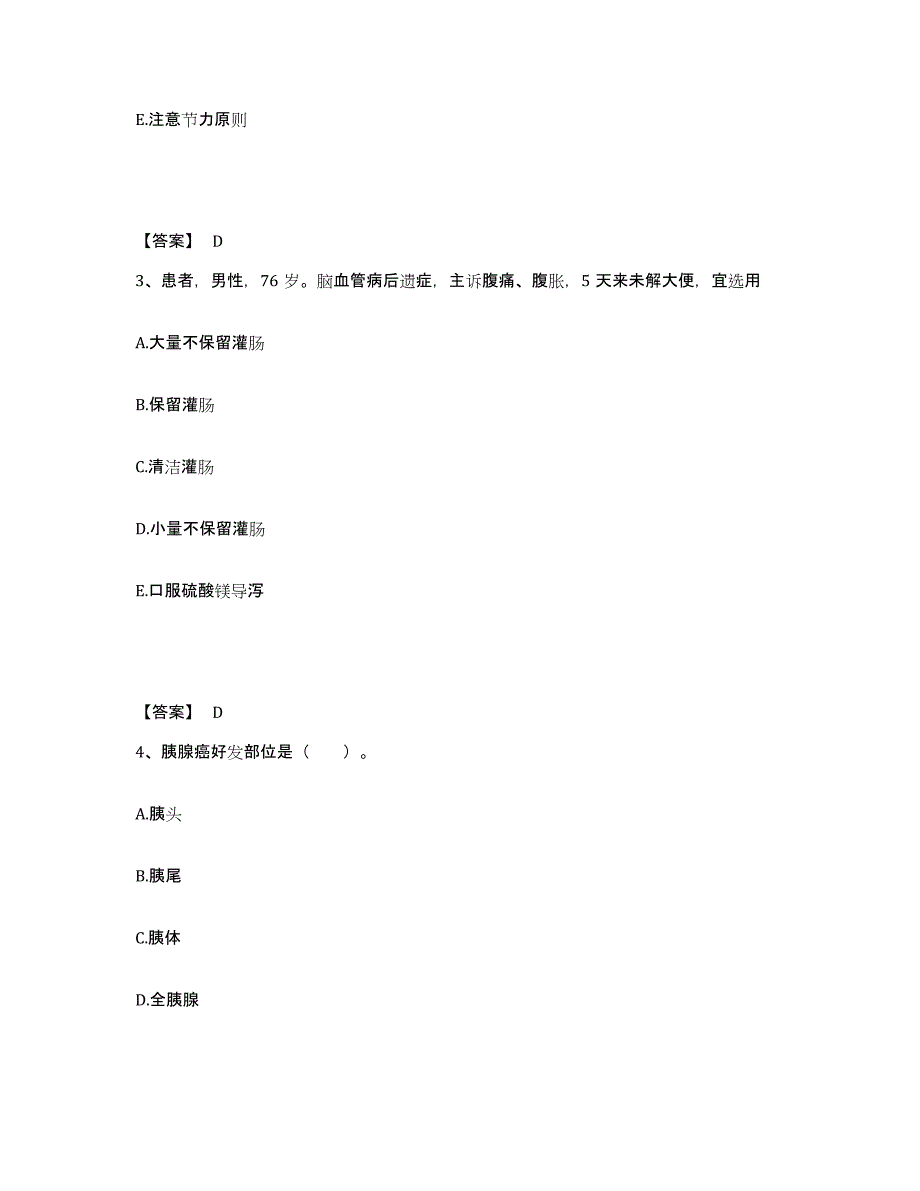 E.注意节力原则

【答案】 D

3、患者，男性，76 岁。脑血管病后遗症，主诉腹痛、腹胀，5 天来未解大便，宜选用

A.大量不保留灌肠

B.保留灌肠

C.清洁灌肠

D.小量不保留灌肠

E.口服硫酸镁导泻

【答案】 D

4、胰腺癌好发部位是（　　）。

A.胰头

B.胰尾

C.胰体

D.全胰腺